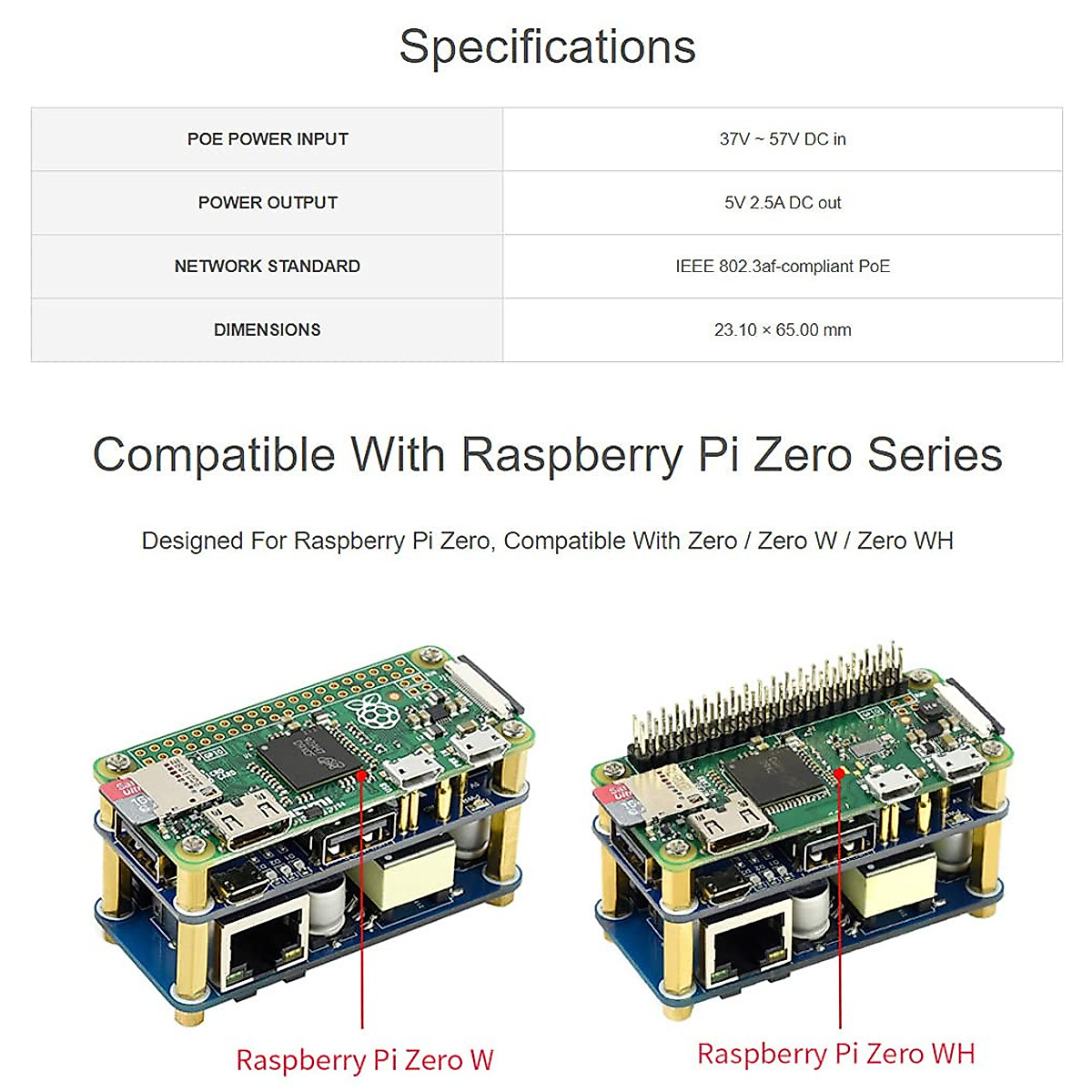 Specifications

| POE POWER INPUT | 37V ~ 57V DC in |
|---|---|
| POWER OUTPUT | 5V 2.5A DC out |
| NETWORK STANDARD | IEEE 802.3af-compliant PoE |
| DIMENSIONS | 23.10 × 65.00 mm |

Compatible With Raspberry Pi Zero Series

Designed For Raspberry Pi Zero, Compatible With Zero / Zero W / Zero WH

Raspberry Pi Zero W

Raspberry Pi Zero WH